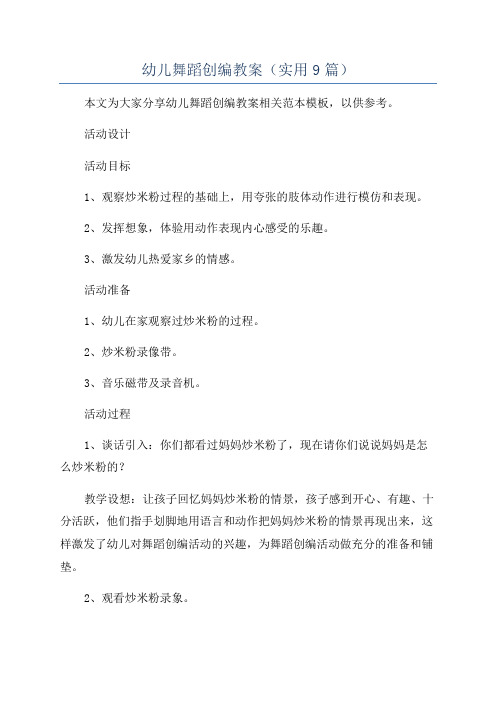 幼儿舞蹈创编教案（实用9篇）

本文为大家分享幼儿舞蹈创编教案相关范本模板，以供参考。

活动设计

活动目标

1、观察炒米粉过程的基础上，用夸张的肢体动作进行模仿和表现。

2、发挥想象，体验用动作表现内心感受的乐趣。

3、激发幼儿热爱家乡的情感。

活动准备

1、幼儿在家观察过炒米粉的过程。

2、炒米粉录像带。

3、音乐磁带及录音机。

活动过程

1、谈话引入：你们都看过妈妈炒米粉了，现在请你们说说妈妈是怎么炒米粉的？

教学设想：让孩子回忆妈妈炒米粉的情景，孩子感到开心、有趣、十分活跃，他们指手划脚地用语言和动作把妈妈炒米粉的情景再现出来，这样激发了幼儿对舞蹈创编活动的兴趣，为舞蹈创编活动做充分的准备和铺垫。

2、观看炒米粉录象。